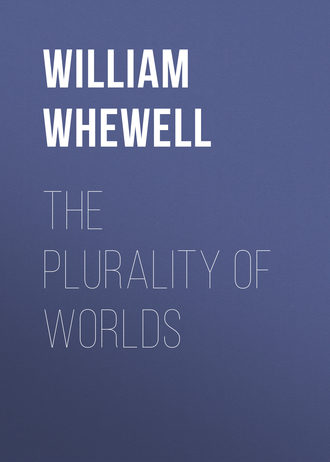 WILLIAM WHEWELL

THE PLURALITY OF WORLDS